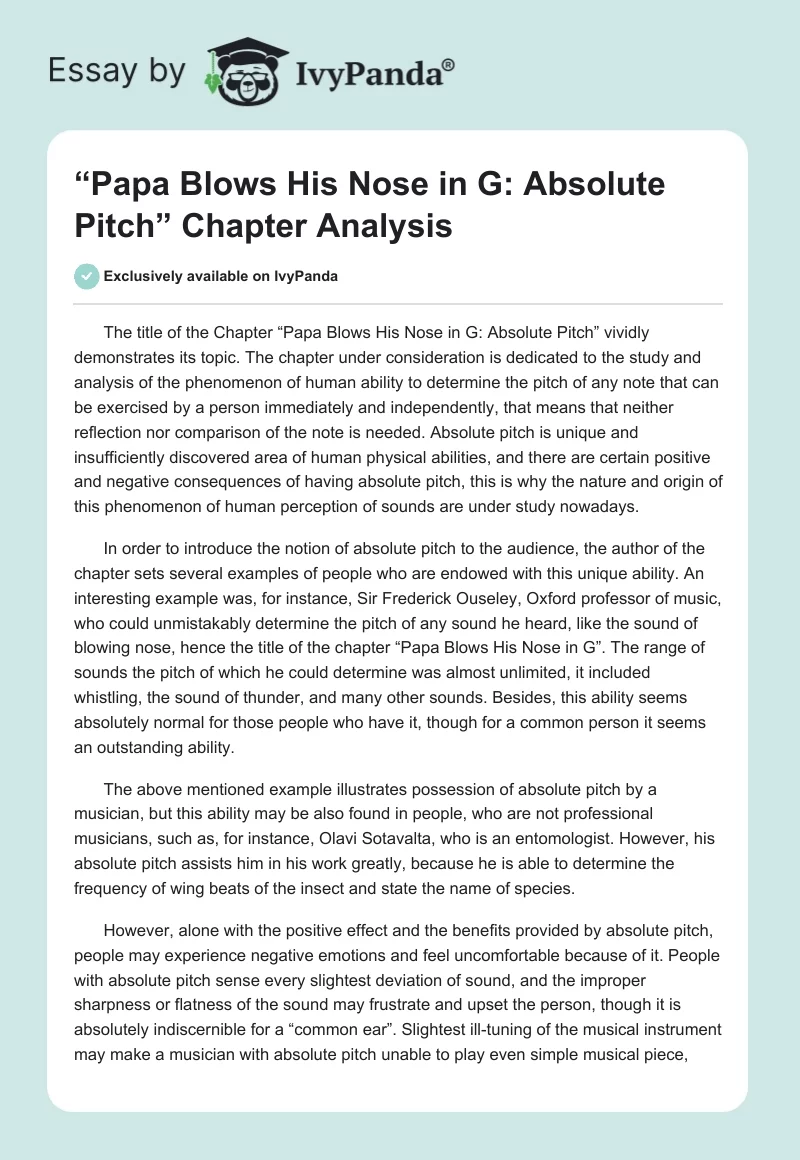 Essay by IvyPanda®

“Papa Blows His Nose in G: Absolute Pitch” Chapter Analysis

Exclusively available on IvyPanda

The title of the Chapter “Papa Blows His Nose in G: Absolute Pitch” vividly demonstrates its topic. The chapter under consideration is dedicated to the study and analysis of the phenomenon of human ability to determine the pitch of any note that can be exercised by a person immediately and independently, that means that neither reflection nor comparison of the note is needed. Absolute pitch is unique and insufficiently discovered area of human physical abilities, and there are certain positive and negative consequences of having absolute pitch, this is why the nature and origin of this phenomenon of human perception of sounds are under study nowadays.

In order to introduce the notion of absolute pitch to the audience, the author of the chapter sets several examples of people who are endowed with this unique ability. An interesting example was, for instance, Sir Frederick Ouseley, Oxford professor of music, who could unmistakably determine the pitch of any sound he heard, like the sound of blowing nose, hence the title of the chapter “Papa Blows His Nose in G”. The range of sounds the pitch of which he could determine was almost unlimited, it included whistling, the sound of thunder, and many other sounds. Besides, this ability seems absolutely normal for those people who have it, though for a common person it seems an outstanding ability.

The above mentioned example illustrates possession of absolute pitch by a musician, but this ability may be also found in people, who are not professional musicians, such as, for instance, Olavi Sotavalta, who is an entomologist. However, his absolute pitch assists him in his work greatly, because he is able to determine the frequency of wing beats of the insect and state the name of species.

However, alone with the positive effect and the benefits provided by absolute pitch, people may experience negative emotions and feel uncomfortable because of it. People with absolute pitch sense every slightest deviation of sound, and the improper sharpness or flatness of the sound may frustrate and upset the person, though it is absolutely indiscernible for a “common ear”. Slightest ill-tuning of the musical instrument may make a musician with absolute pitch unable to play even simple musical piece,